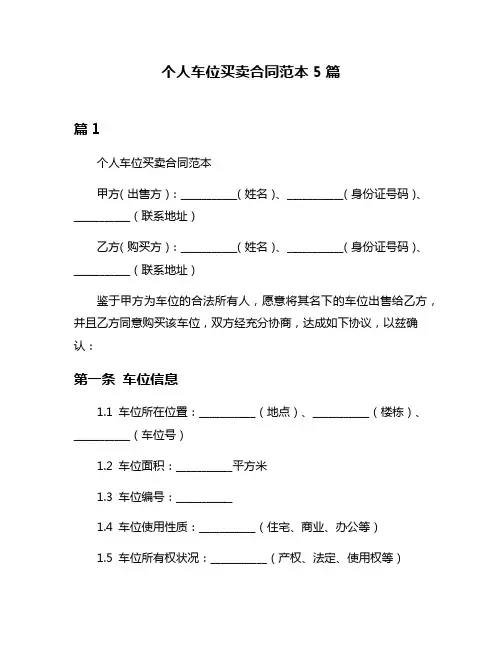 个人车位买卖合同范本 5 篇

篇 1

个人车位买卖合同范本

甲方（出售方）：__________（姓名）、__________（身份证号码）、__________（联系地址）

乙方（购买方）：__________（姓名）、__________（身份证号码）、__________（联系地址）

鉴于甲方为车位的合法所有人，愿意将其名下的车位出售给乙方，并且乙方同意购买该车位，双方经充分协商，达成如下协议，以兹确认：

第一条 车位信息

1.1 车位所在位置：__________（地点）、__________（楼栋）、__________（车位号）

1.2 车位面积：__________平方米

1.3 车位编号：__________

1.4 车位使用性质：__________（住宅、商业、办公等）

1.5 车位所有权状况：__________（产权、法定、使用权等）